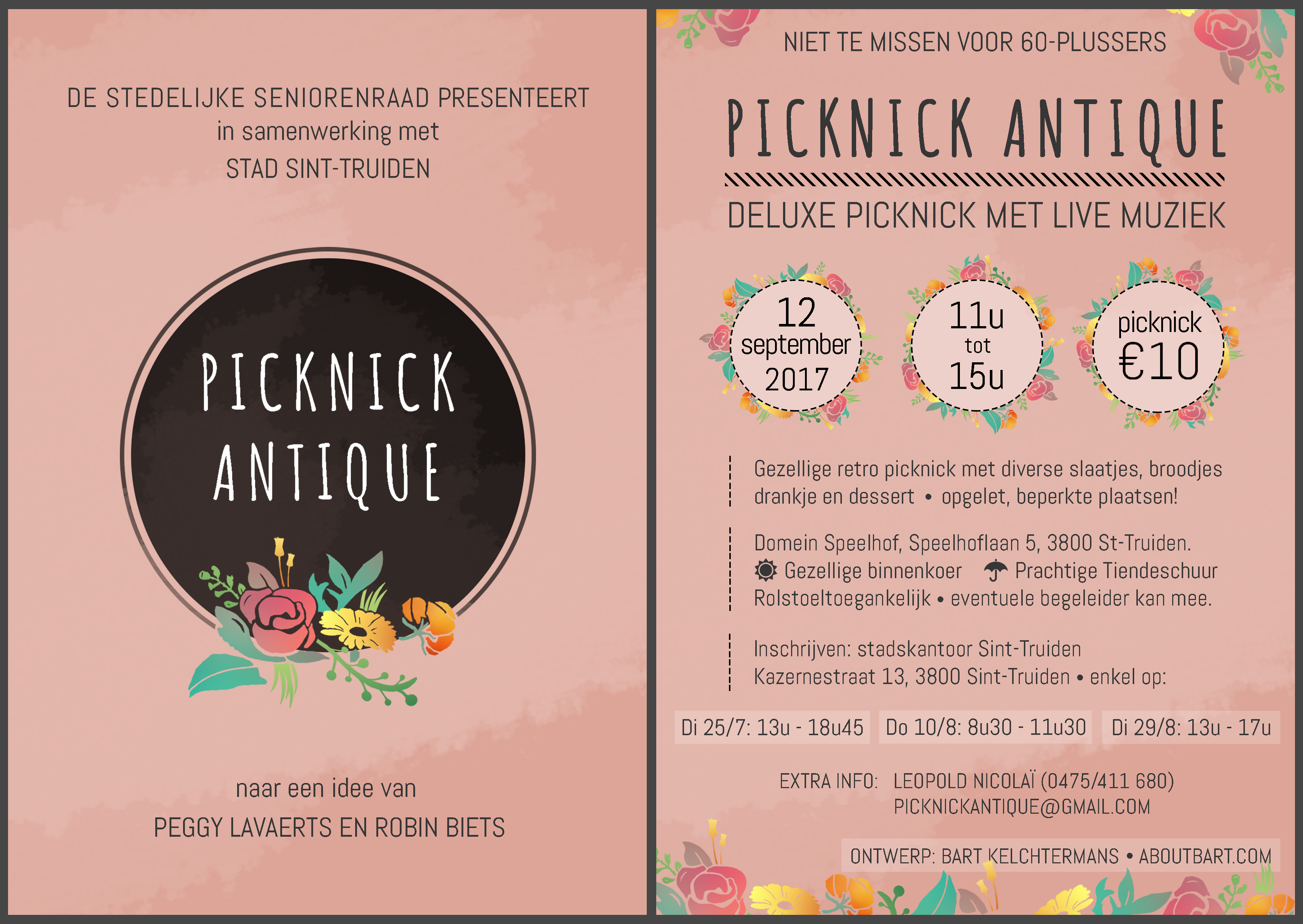 DE STEDELIJKE SENIORENRAAD PRESENTEERT
in samenwerking met
STAD SINT-TRUIDEN

PICKNICK
ANTIQUE

naar een idee van
PEGGY LAVAERTS EN ROBIN BIETS

NIET TE MISSEN VOOR 60-PLUSSERS

PICKNICK ANTIQUE

DELUXE PICKNICK MET LIVE MUZIEK

12
september
2017

11u
tot
15u

picknick
€10

Gezellige retro picknick met diverse slaatjes, broodjes drankje en dessert • opgelet, beperkte plaatsen!

Domein Speelhof, Speelhoflaan 5, 3800 St-Truiden.
Gezellige binnenkoer Prachtige Tiendeschuur
Rolstoeltoegankelijk • eventuele begeleider kan mee.

Inschrijven: stadskantoor Sint-Truiden
Kazernestraat 13, 3800 Sint-Truiden • enkel op:

Di 25/7: 13u - 18u45 Do 10/8: 8u30 - 11u30 Di 29/8: 13u - 17u

EXTRA INFO: LEOPOLD NICOLAÏ (0475/411 680)
PICKNICKANTIQUE@GMAIL.COM

ONTWERP: BART KELCHTERMANS • ABOUTBART.COM